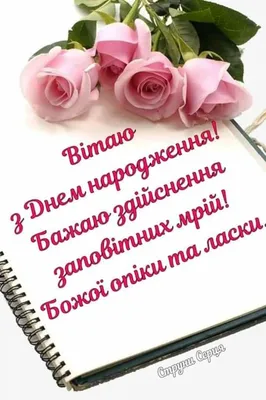 Вітаю
з Днем народження!
Бажаю здійснення
заповітних мрій!
Божої опіки та ласки.

Струни Серця